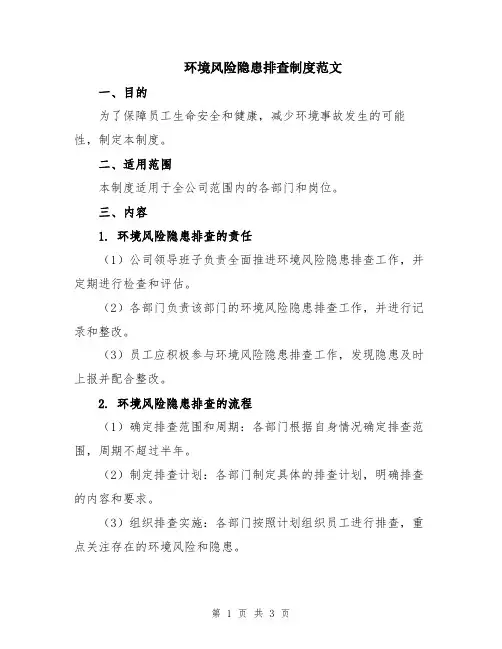 环境风险隐患排查制度范文

一、目的

为了保障员工生命安全和健康，减少环境事故发生的可能性，制定本制度。

二、适用范围

本制度适用于全公司范围内的各部门和岗位。

三、内容

1. 环境风险隐患排查的责任

（1）公司领导班子负责全面推进环境风险隐患排查工作，并定期进行检查和评估。

（2）各部门负责该部门的环境风险隐患排查工作，并进行记录和整改。

（3）员工应积极参与环境风险隐患排查工作，发现隐患及时上报并配合整改。

2. 环境风险隐患排查的流程

（1）确定排查范围和周期：各部门根据自身情况确定排查范围，周期不超过半年。

（2）制定排查计划：各部门制定具体的排查计划，明确排查的内容和要求。

（3）组织排查实施：各部门按照计划组织员工进行排查，重点关注存在的环境风险和隐患。

第 1 页 共 3 页